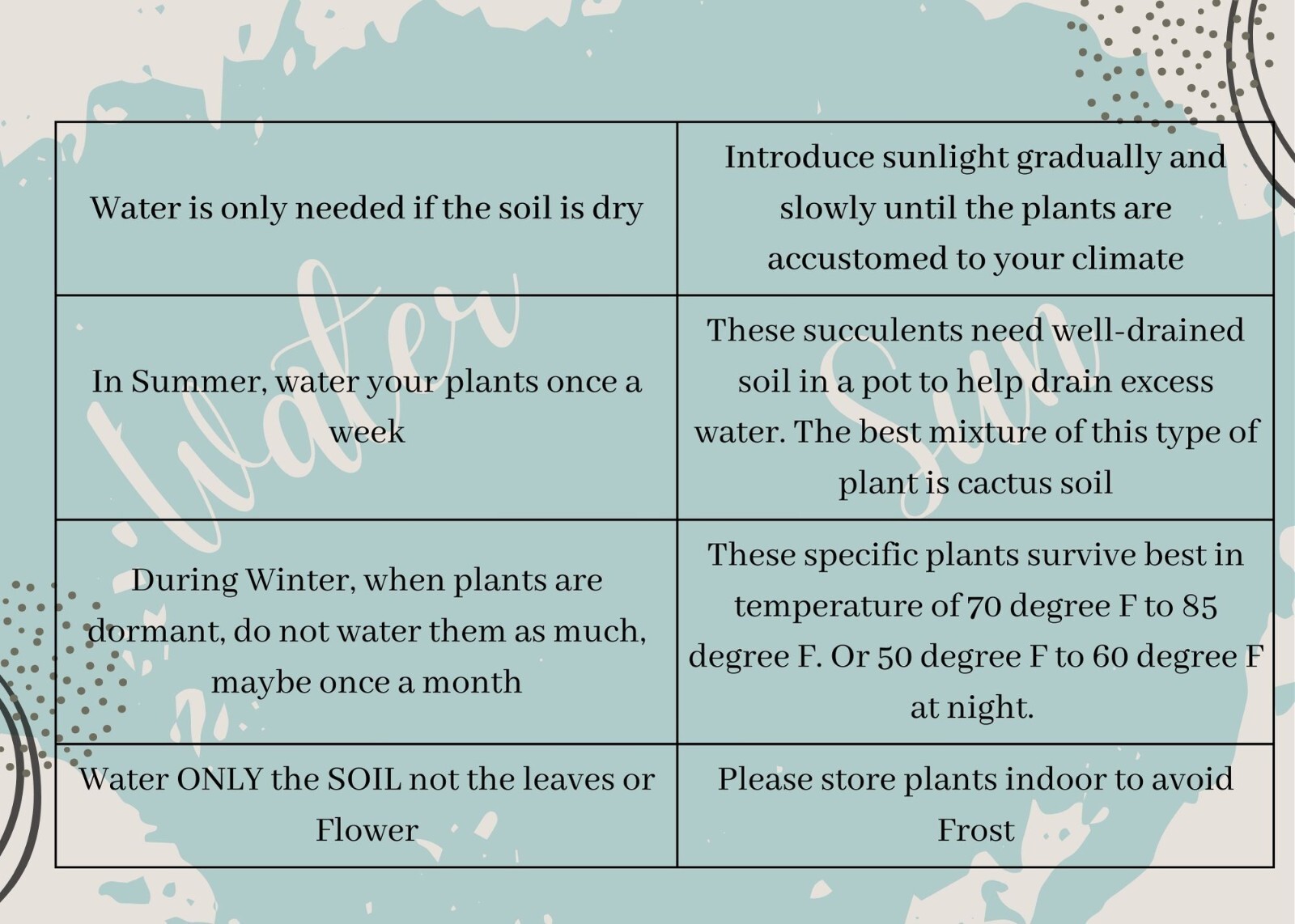 | Water is only needed if the soil is dry | Introduce sunlight gradually and slowly until the plants are accustomed to your climate |
|---|---|
| In Summer, water your plants once a week | These succulents need well-drained soil in a pot to help drain excess water. The best mixture of this type of plant is cactus soil |
| During Winter, when plants are dormant, do not water them as much, maybe once a month | These specific plants survive best in temperature of 70 degree F to 85 degree F. Or 50 degree F to 60 degree F at night. |
| Water ONLY the SOIL not the leaves or Flower | Please store plants indoor to avoid Frost |

Water

Sun